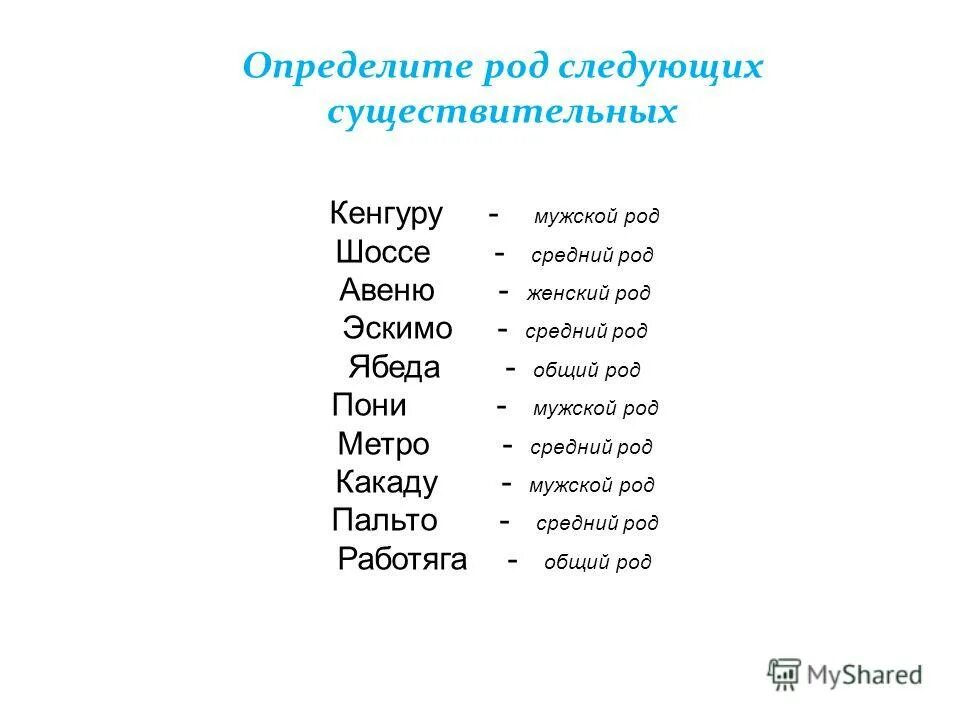 Определите род следующих существительных

Кенгуру - мужской род
Шоссе - средний род
Авеню - женский род
Эскимо - средний род
Ябеда - общий род
Пони - мужской род
Метро - средний род
Какаду - мужской род
Пальто - средний род
Работяга - общий род

MyShared